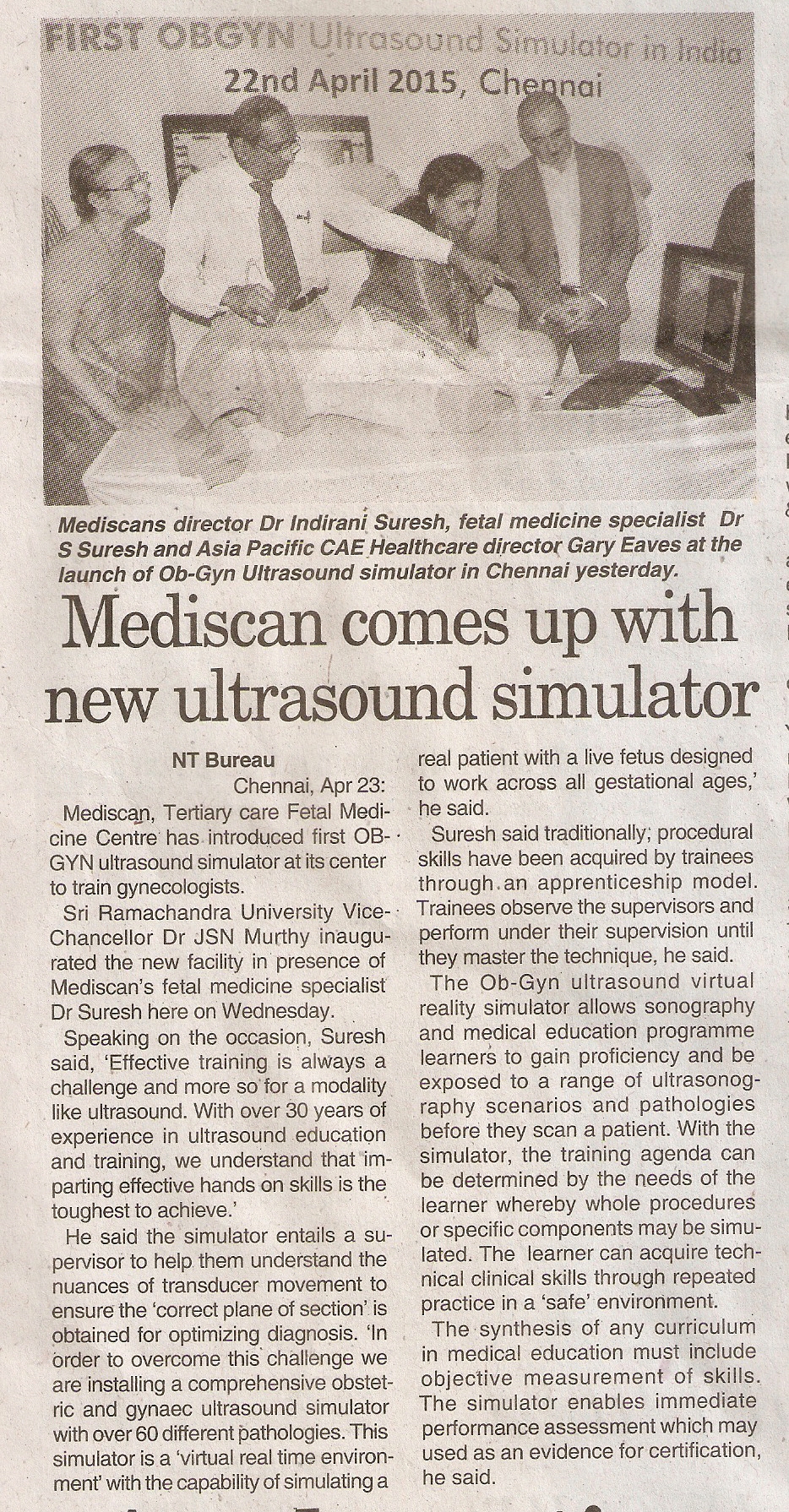 FIRST OBGYN Ultrasound Simulator in India
22nd April 2015, Chennai

Mediscans director Dr Indirani Suresh, fetal medicine specialist Dr S Suresh and Asia Pacific CAE Healthcare director Gary Eaves at the launch of Ob-Gyn Ultrasound simulator in Chennai yesterday.

Mediscan comes up with new ultrasound simulator

NT Bureau
Chennai, Apr 23:

Mediscan, Tertiary care Fetal Medicine Centre has introduced first OBGYN ultrasound simulator at its center to train gynecologists.

Sri Ramachandra University Vice-Chancellor Dr JSN Murthy inaugurated the new facility in presence of Mediscan's fetal medicine specialist Dr Suresh here on Wednesday.

Speaking on the occasion, Suresh said, 'Effective training is always a challenge and more so for a modality like ultrasound. With over 30 years of experience in ultrasound education and training, we understand that imparting effective hands on skills is the toughest to achieve.'

He said the simulator entails a supervisor to help them understand the nuances of transducer movement to ensure the 'correct plane of section' is obtained for optimizing diagnosis. 'In order to overcome this challenge we are installing a comprehensive obstetric and gynaec ultrasound simulator with over 60 different pathologies. This simulator is a 'virtual real time environment' with the capability of simulating a real patient with a live fetus designed to work across all gestational ages,' he said.

Suresh said traditionally; procedural skills have been acquired by trainees through an apprenticeship model. Trainees observe the supervisors and perform under their supervision until they master the technique, he said.

The Ob-Gyn ultrasound virtual reality simulator allows sonography and medical education programme learners to gain proficiency and be exposed to a range of ultrasonography scenarios and pathologies before they scan a patient. With the simulator, the training agenda can be determined by the needs of the learner whereby whole procedures or specific components may be simulated. The learner can acquire technical clinical skills through repeated practice in a 'safe' environment.

The synthesis of any curriculum in medical education must include objective measurement of skills. The simulator enables immediate performance assessment which may used as an evidence for certification, he said.